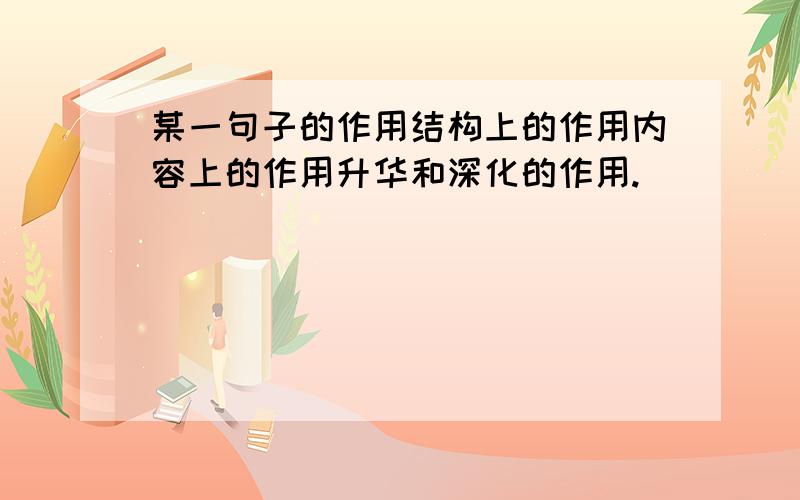 某一句子的作用结构上的作用内容上的作用升华和深化的作用.